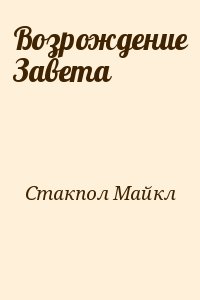 Возрождение Завета

Стакпол Майкл